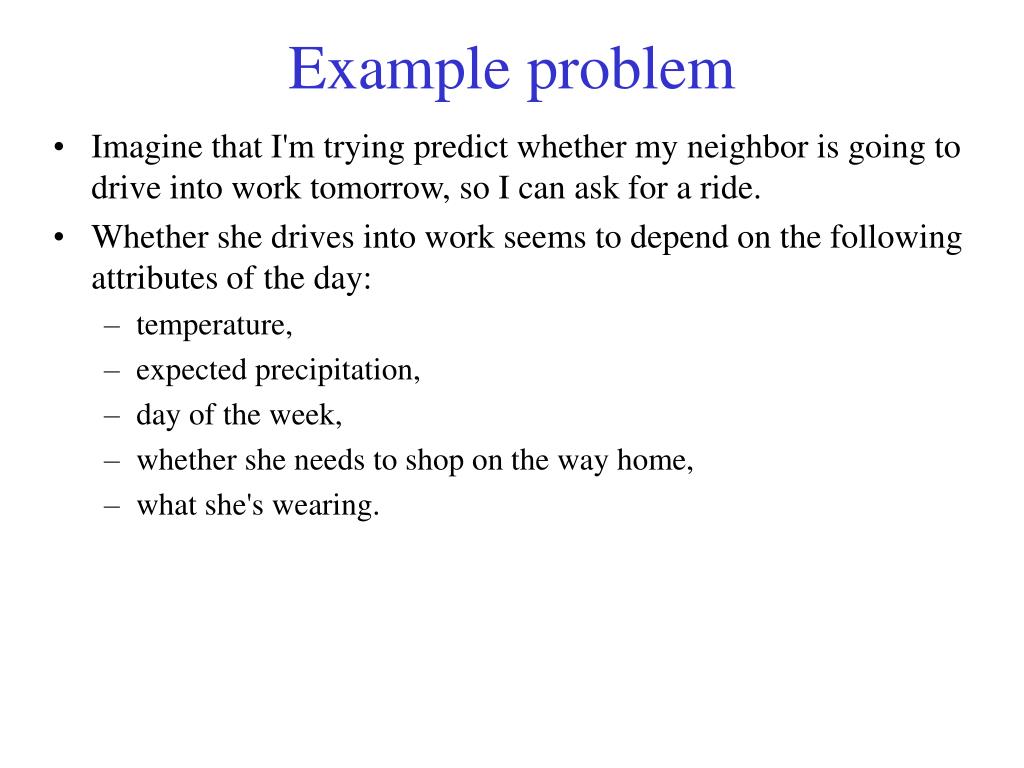 Example problem

• Imagine that I'm trying predict whether my neighbor is going to drive into work tomorrow, so I can ask for a ride.

• Whether she drives into work seems to depend on the following attributes of the day:
– temperature,
– expected precipitation,
– day of the week,
– whether she needs to shop on the way home,
– what she's wearing.